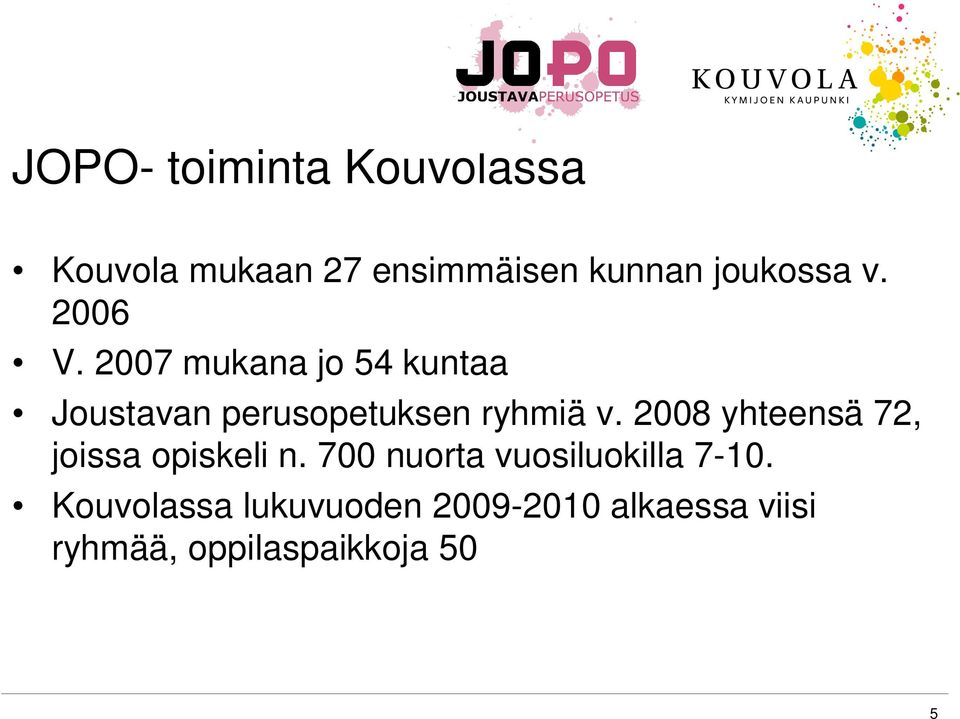 JOPO
JOUSTAVAPERUSOPETUS

KOUVOLA
KYMIJOEN KAUPUNKI

JOPO- toiminta Kouvolassa

• Kouvola mukaan 27 ensimmäisen kunnan joukossa v. 2006
• V. 2007 mukana jo 54 kuntaa
• Joustavan perusopetuksen ryhmiä v. 2008 yhteensä 72, joissa opiskeli n. 700 nuorta vuosiluokilla 7-10.
• Kouvolassa lukuvuoden 2009-2010 alkaessa viisi ryhmää, oppilaspaikkoja 50

5